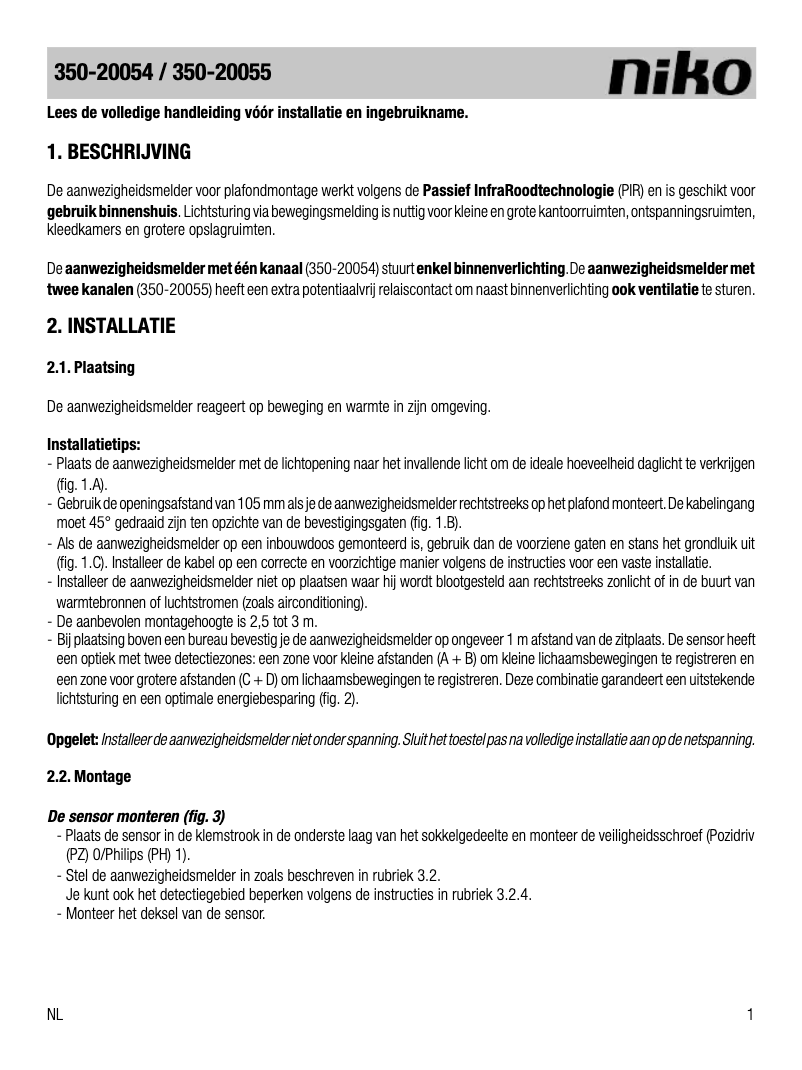 350-20054 / 350-20055

niko

Lees de volledige handleiding vóór installatie en ingebruikname.

1. BESCHRIJVING

De aanwezigheidsmelder voor plafondmontage werkt volgens de Passief InfraRoodtechnologie (PIR) en is geschikt voor gebruik binnenshuis. Lichtsturing via bewegingsmelding is nuttig voor kleine en grote kantoorruimten, ontspanningsruimten, kleedkamers en grotere opslagruimten.

De aanwezigheidsmelder met één kanaal (350-20054) stuurt enkel binnenverlichting. De aanwezigheidsmelder met twee kanalen (350-20055) heeft een extra potentiaalvrij relaiscontact om naast binnenverlichting ook ventilatie te sturen.

2. INSTALLATIE

2.1. Plaatsing

De aanwezigheidsmelder reageert op beweging en warmte in zijn omgeving.

Installatietips:
- Plaats de aanwezigheidsmelder met de lichtopening naar het invallende licht om de ideale hoeveelheid daglicht te verkrijgen (fig. 1.A).
- Gebruik de openingsafstand van 105 mm als je de aanwezigheidsmelder rechtstreeks op het plafond monteert. De kabelingang moet 45° gedraaid zijn ten opzichte van de bevestigingsgaten (fig. 1.B).
- Als de aanwezigheidsmelder op een inbouwdoos gemonteerd is, gebruik dan de voorziene gaten en stans het grondluik uit (fig. 1.C). Installeer de kabel op een correcte en voorzichtige manier volgens de instructies voor een vaste installatie.
- Installeer de aanwezigheidsmelder niet op plaatsen waar hij wordt blootgesteld aan rechtstreeks zonlicht of in de buurt van warmtebronnen of luchtstromen (zoals airconditioning).
- De aanbevolen montagehoogte is 2,5 tot 3 m.
- Bij plaatsing boven een bureau bevestig je de aanwezigheidsmelder op ongeveer 1 m afstand van de zitplaats. De sensor heeft een optiek met twee detectiezones: een zone voor kleine afstanden (A + B) om kleine lichaamsbewegingen te registreren en een zone voor grotere afstanden (C + D) om lichaamsbewegingen te registreren. Deze combinatie garandeert een uitstekende lichtsturing en een optimale energiebesparing (fig. 2).

Opgelet: Installeer de aanwezigheidsmelder niet onder spanning. Sluit het toestel pas na volledige installatie aan op de netspanning.

2.2. Montage

De sensor monteren (fig. 3)
- Plaats de sensor in de klemstrook in de onderste laag van het sokkelgedeelte en monteer de veiligheidsschroef (Pozidriv (PZ) 0/Philips (PH) 1).
- Stel de aanwezigheidsmelder in zoals beschreven in rubriek 3.2.
Je kunt ook het detectiegebied beperken volgens de instructies in rubriek 3.2.4.
- Monteer het deksel van de sensor.

NL

1